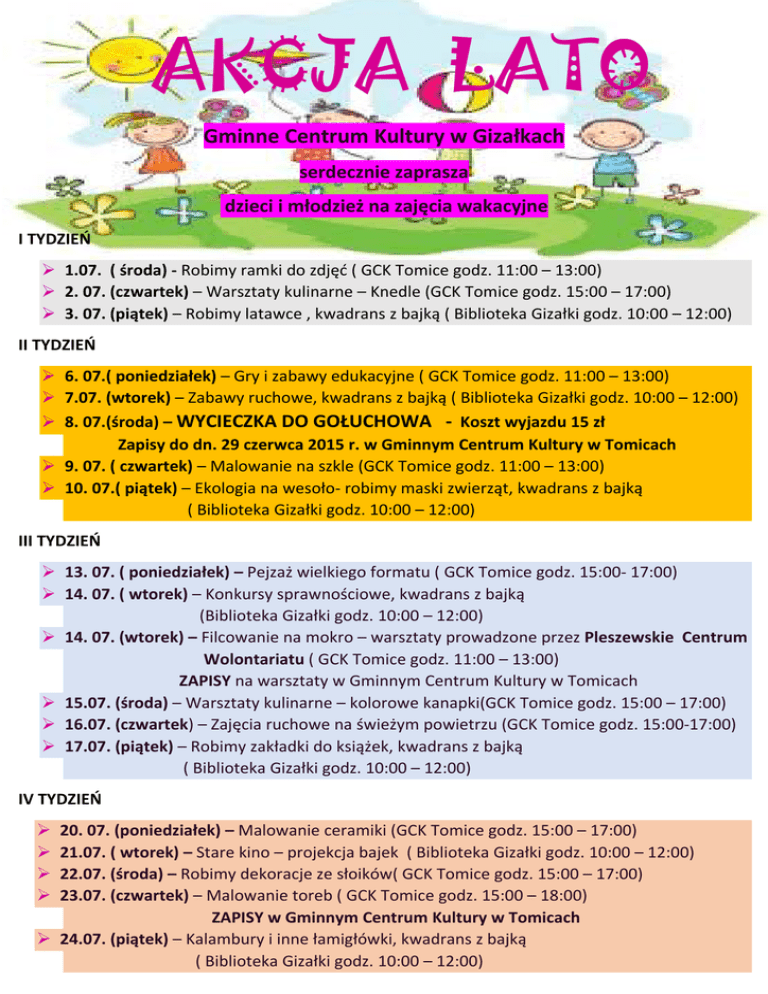 AKCJA LATO

Gminne Centrum Kultury w Gizałkach

serdecznie zaprasza

dzieci i młodzież na zajęcia wakacyjne

I TYDZIEŃ

➢ 1.07. ( środa) - Robimy ramki do zdjęć ( GCK Tomice godz. 11:00 – 13:00)
➢ 2. 07. (czwartek) – Warsztaty kulinarne – Knedle (GCK Tomice godz. 15:00 – 17:00)
➢ 3. 07. (piątek) – Robimy latawce , kwadrans z bajką ( Biblioteka Gizałki godz. 10:00 – 12:00)

II TYDZIEŃ

➢ 6. 07.( poniedziałek) – Gry i zabawy edukacyjne ( GCK Tomice godz. 11:00 – 13:00)
➢ 7.07. (wtorek) – Zabawy ruchowe, kwadrans z bajką ( Biblioteka Gizałki godz. 10:00 – 12:00)
➢ 8. 07.(środa) – WYCIECZKA DO GOŁUCHOWA - Koszt wyjazdu 15 zł
Zapisy do dn. 29 czerwca 2015 r. w Gminnym Centrum Kultury w Tomicach
➢ 9. 07. ( czwartek) – Malowanie na szkle (GCK Tomice godz. 11:00 – 13:00)
➢ 10. 07.( piątek) – Ekologia na wesoło- robimy maski zwierząt, kwadrans z bajką ( Biblioteka Gizałki godz. 10:00 – 12:00)

III TYDZIEŃ

➢ 13. 07. ( poniedziałek) – Pejzaż wielkiego formatu ( GCK Tomice godz. 15:00- 17:00)
➢ 14. 07. ( wtorek) – Konkursy sprawnościowe, kwadrans z bajką (Biblioteka Gizałki godz. 10:00 – 12:00)
➢ 14. 07. (wtorek) – Filcowanie na mokro – warsztaty prowadzone przez Pleszewskie Centrum Wolontariatu ( GCK Tomice godz. 11:00 – 13:00)
ZAPISY na warsztaty w Gminnym Centrum Kultury w Tomicach
➢ 15.07. (środa) – Warsztaty kulinarne – kolorowe kanapki(GCK Tomice godz. 15:00 – 17:00)
➢ 16.07. (czwartek) – Zajęcia ruchowe na świeżym powietrzu (GCK Tomice godz. 15:00-17:00)
➢ 17.07. (piątek) – Robimy zakładki do książek, kwadrans z bajką ( Biblioteka Gizałki godz. 10:00 – 12:00)

IV TYDZIEŃ

➢ 20. 07. (poniedziałek) – Malowanie ceramiki (GCK Tomice godz. 15:00 – 17:00)
➢ 21.07. ( wtorek) – Stare kino – projekcja bajek ( Biblioteka Gizałki godz. 10:00 – 12:00)
➢ 22.07. (środa) – Robimy dekoracje ze słoików( GCK Tomice godz. 15:00 – 17:00)
➢ 23.07. (czwartek) – Malowanie toreb ( GCK Tomice godz. 15:00 – 18:00)
ZAPISY w Gminnym Centrum Kultury w Tomicach
➢ 24.07. (piątek) – Kalambury i inne łamigłówki, kwadrans z bajką ( Biblioteka Gizałki godz. 10:00 – 12:00)